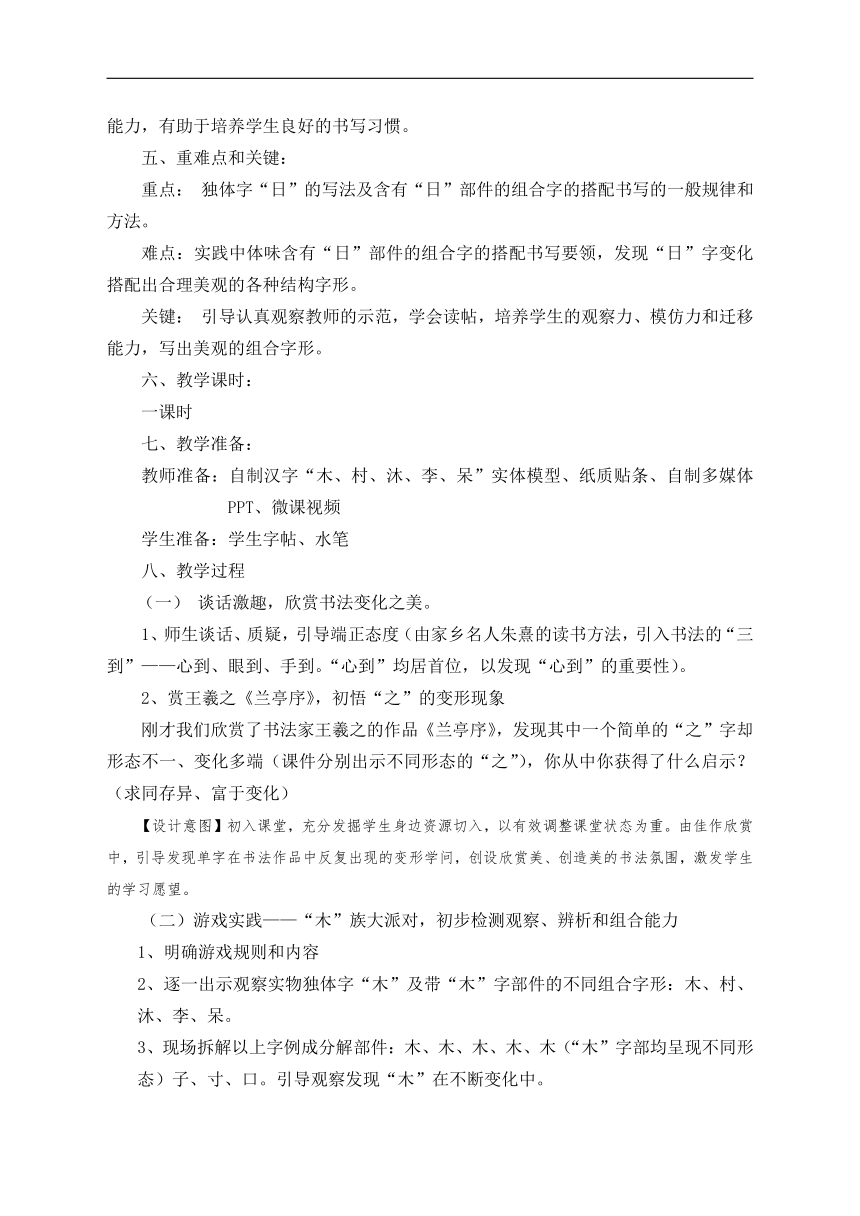 能力，有助于培养学生良好的书写习惯。

五、重难点和关键：

重点： 独体字“日”的写法及含有“日”部件的组合字的搭配书写的一般规律和方法。

难点：实践中体味含有“日”部件的组合字的搭配书写要领，发现“日”字变化搭配出合理美观的各种结构字形。

关键： 引导认真观察教师的示范，学会读帖，培养学生的观察力、模仿力和迁移能力，写出美观的组合字形。

六、教学课时：

一课时

七、教学准备：

教师准备：自制汉字“木、村、沐、李、呆”实体模型、纸质贴条、自制多媒体PPT、微课视频

学生准备：学生字帖、水笔

八、教学过程

（一） 谈话激趣，欣赏书法变化之美。

1、师生谈话、质疑，引导端正态度（由家乡名人朱熹的读书方法，引入书法的“三到”——心到、眼到、手到。“心到”均居首位，以发现“心到”的重要性）。

2、赏王羲之《兰亭序》，初悟“之”的变形现象

刚才我们欣赏了书法家王羲之的作品《兰亭序》，发现其中一个简单的“之”字却形态不一、变化多端（课件分别出示不同形态的“之”），你从中你获得了什么启示？（求同存异、富于变化）

【设计意图】初入课堂，充分发掘学生身边资源切入，以有效调整课堂状态为重。由佳作欣赏中，引导发现单字在书法作品中反复出现的变形学问，创设欣赏美、创造美的书法氛围，激发学生的学习愿望。

（二）游戏实践——“木”族大派对，初步检测观察、辨析和组合能力

1、明确游戏规则和内容

2、逐一出示观察实物独体字“木”及带“木”字部件的不同组合字形：木、村、沐、李、呆。

3、现场拆解以上字例成分解部件：木、木、木、木、木（“木”字部均呈现不同形态）子、寸、口。引导观察发现“木”在不断变化中。